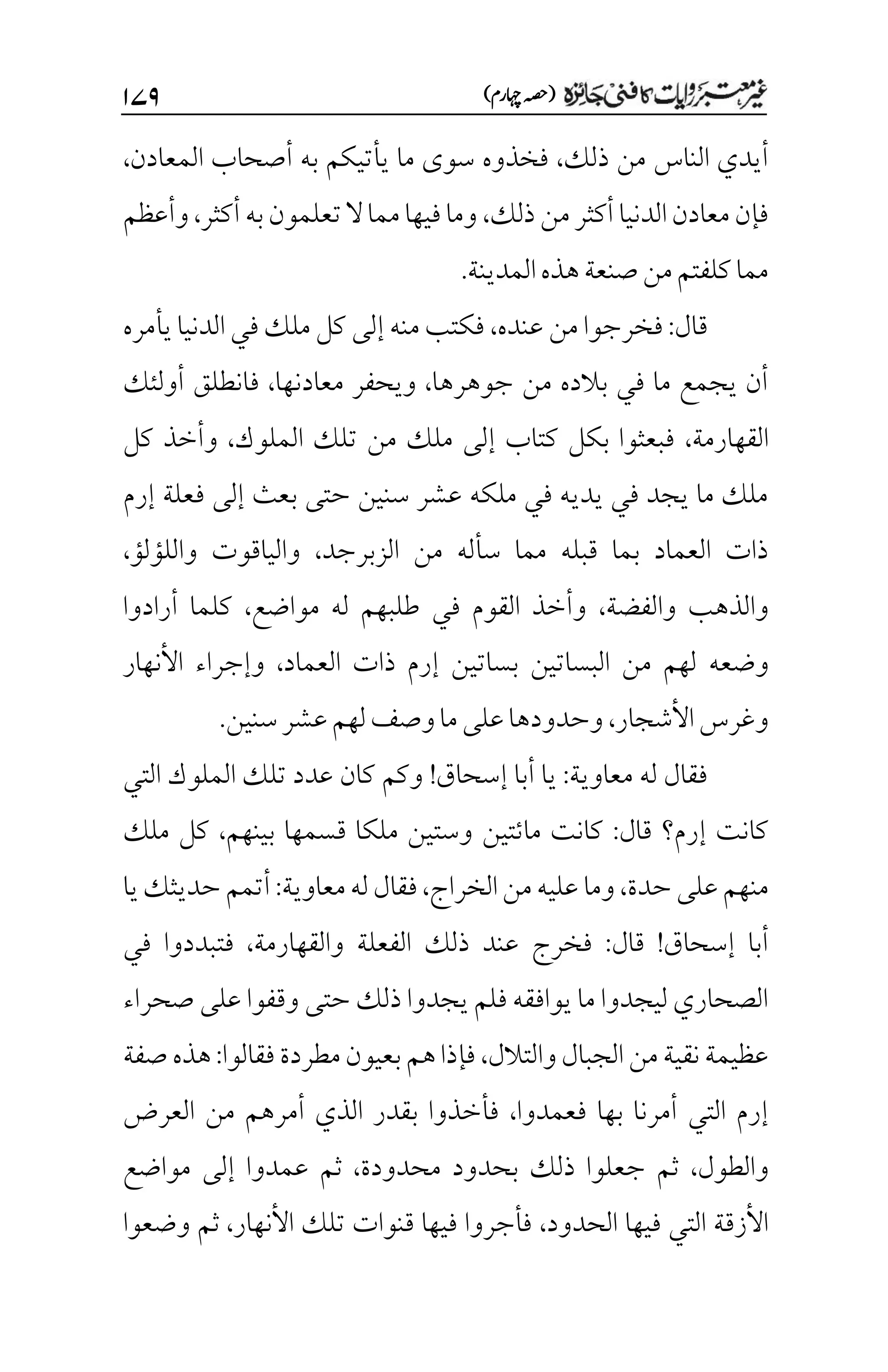 غیر معتبر روایات کا فنی جائزہ (حصہ چہارم) ۱۷۹

أيدي الناس من ذلك، فخذوه سوى ما يأتيكم به أصحاب المعادن، فإن معادن الدنيا أكثر من ذلك، وما فيها مما لا تعلمون به أكثر، وأعظم مما كلفتم من صنعة هذه المدينة.

قال: فخرجوا من عنده، فكتب منه إلى كل ملك في الدنيا يأمره أن يجمع ما في بلاده من جوهرها، ويحفر معادنها، فانطلق أولئك القهارمة، فبعثوا بكل كتاب إلى ملك من تلك الملوك، وأخذ كل ملك ما يجد في يديه في ملكه عشر سنين حتى بعث إلى فعلة إرم ذات العماد بما قبله مما سأله من الزبرجد، والياقوت واللؤلؤ، والذهب والفضة، وأخذ القوم في طلبهم له مواضع، كلما أرادوا وضعه لهم من البساتين بساتين إرم ذات العماد، وإجراء الأنهار وغرس الأشجار، وحدودها على ما وصف لهم عشر سنين.

فقال له معاوية: يا أبا إسحاق! وكم كان عدد تلك الملوك التي كانت إرم؟ قال: كانت مائتين وستين ملكا قسمها بينهم، كل ملك منهم على حدة، وما عليه من الخراج، فقال له معاوية: أتمم حديثك يا أبا إسحاق! قال: فخرج عند ذلك الفعلة والقهارمة، فتبددوا في الصحاري ليجدوا ما يوافقه فلم يجدوا ذلك حتى وقفوا على صحراء عظيمة نقية من الجبال والتلال، فإذا هم بعيون مطردة فقالوا: هذه صفة إرم التي أمرنا بها فعمدوا، فأخذوا بقدر الذي أمرهم من العرض والطول، ثم جعلوا ذلك بحدود محدودة، ثم عمدوا إلى مواضع الأزقة التي فيها الحدود، فأجروا فيها قنوات تلك الأنهار، ثم وضعوا